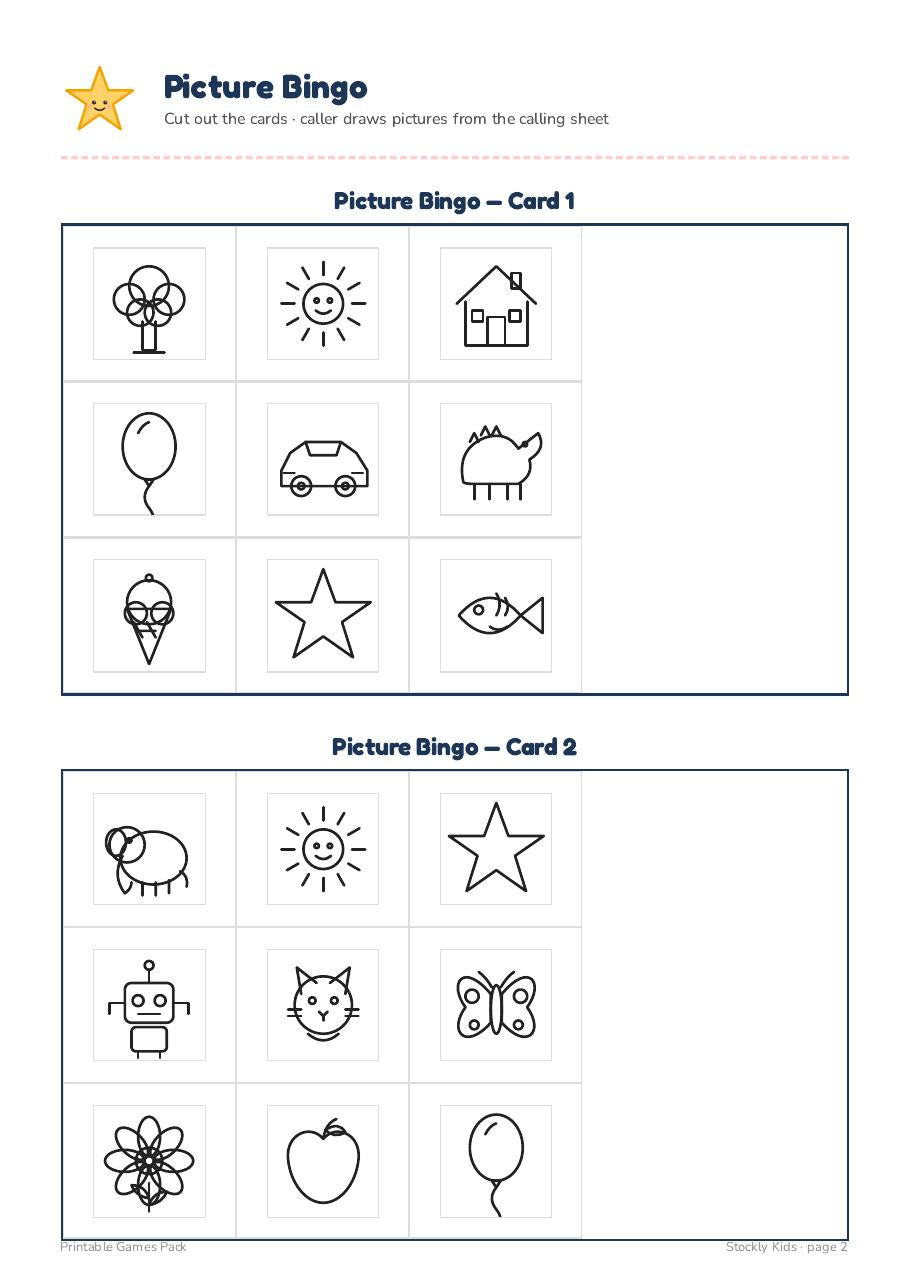 Picture Bingo

Cut out the cards · caller draws pictures from the calling sheet

Picture Bingo — Card 1

Picture Bingo — Card 2

Printable Games Pack

Stockly Kids · page 2